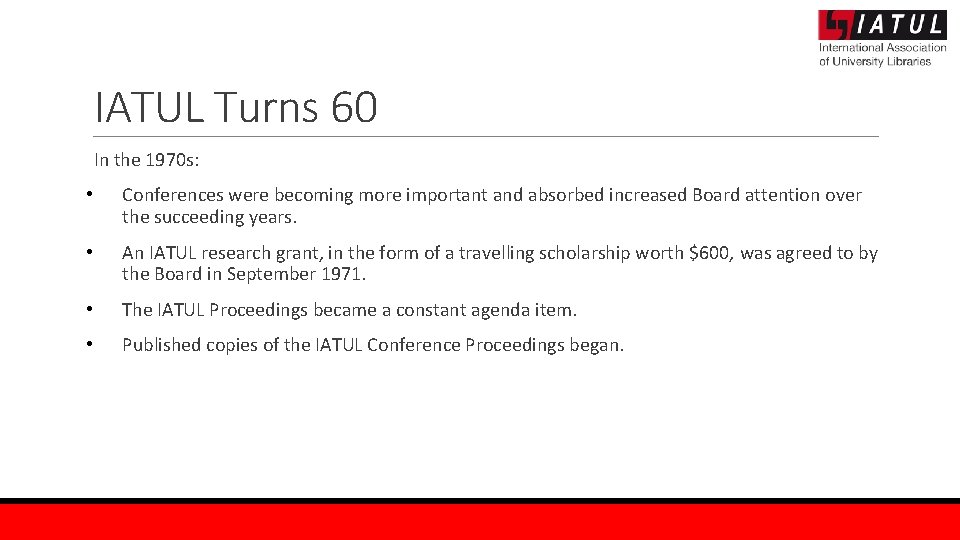 IATUL
International Association of University Libraries

IATUL Turns 60

In the 1970s:

• Conferences were becoming more important and absorbed increased Board attention over the succeeding years.

• An IATUL research grant, in the form of a travelling scholarship worth \$600, was agreed to by the Board in September 1971.

• The IATUL Proceedings became a constant agenda item.

• Published copies of the IATUL Conference Proceedings began.